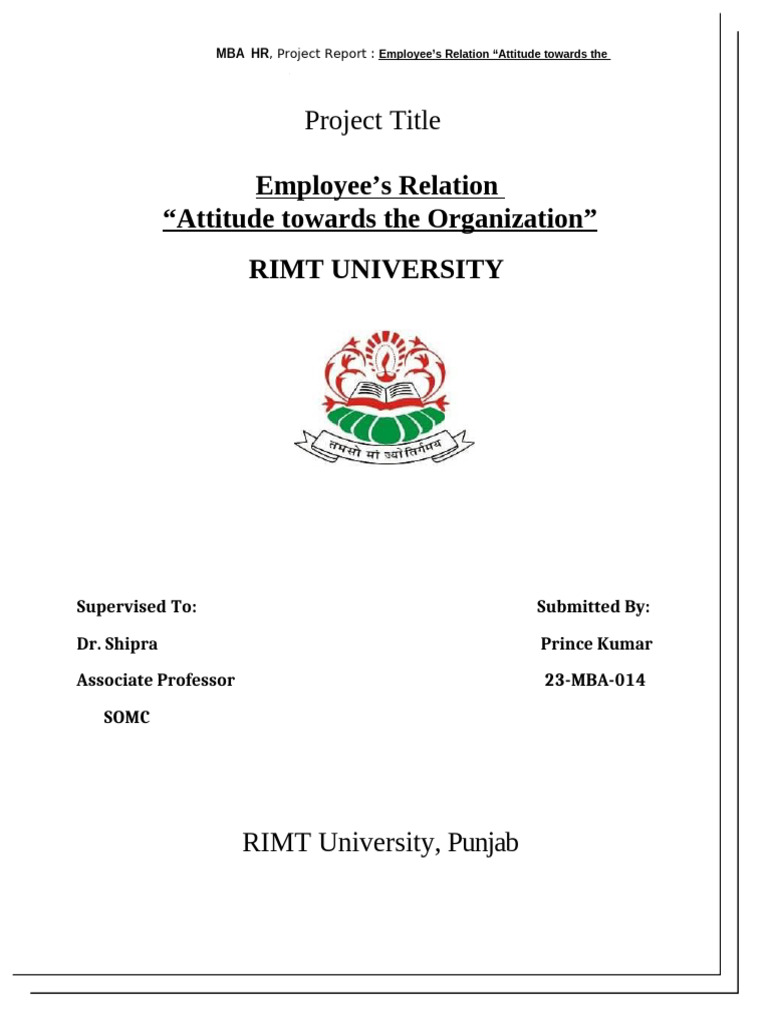 MBA HR, Project Report : Employee's Relation "Attitude towards the

Project Title

Employee's Relation
"Attitude towards the Organization"

RIMT UNIVERSITY

तमसो मा ज्योतिर्गमय

Supervised To:

Dr. Shipra

Associate Professor

SOMC

Submitted By:

Prince Kumar

23-MBA-014

RIMT University, Punjab